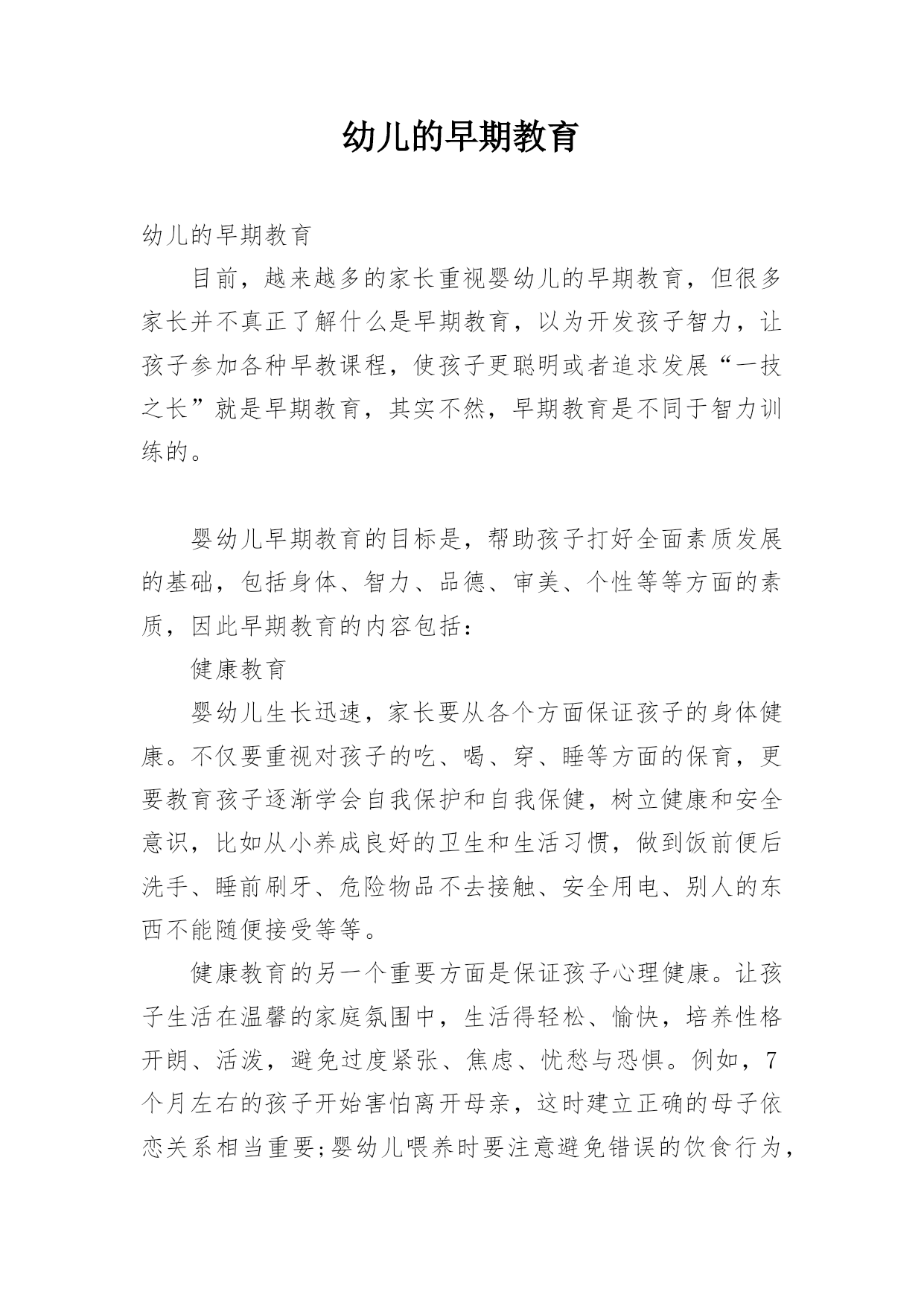 幼儿的早期教育

幼儿的早期教育

目前，越来越多的家长重视婴幼儿的早期教育，但很多家长并不真正了解什么是早期教育，以为开发孩子智力，让孩子参加各种早教课程，使孩子更聪明或者追求发展“一技之长”就是早期教育，其实不然，早期教育是不同于智力训练的。

婴幼儿早期教育的目标是，帮助孩子打好全面素质发展的基础，包括身体、智力、品德、审美、个性等等方面的素质，因此早期教育的内容包括：

健康教育

婴幼儿生长迅速，家长要从各个方面保证孩子的身体健康。不仅要重视对孩子的吃、喝、穿、睡等方面的保育，更要教育孩子逐渐学会自我保护和自我保健，树立健康和安全意识，比如从小养成良好的卫生和生活习惯，做到饭前便后洗手、睡前刷牙、危险物品不去接触、安全用电、别人的东西不能随便接受等等。

健康教育的另一个重要方面是保证孩子心理健康。让孩子生活在温馨的家庭氛围中，生活得轻松、愉快，培养性格开朗、活泼，避免过度紧张、焦虑、忧愁与恐惧。例如，7个月左右的孩子开始害怕离开母亲，这时建立正确的母子依恋关系相当重要;婴幼儿喂养时要注意避免错误的饮食行为，